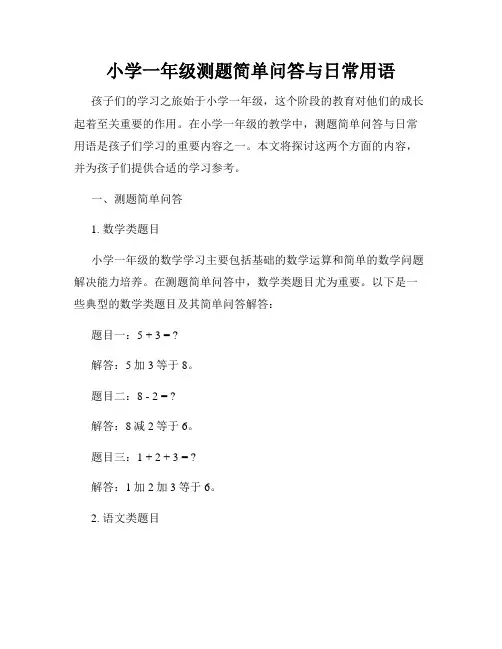 小学一年级测题简单问答与日常用语

孩子们的学习之旅始于小学一年级，这个阶段的教育对他们的成长起着至关重要的作用。在小学一年级的教学中，测题简单问答与日常用语是孩子们学习的重要内容之一。本文将探讨这两个方面的内容，并为孩子们提供合适的学习参考。

一、测题简单问答

1. 数学类题目

小学一年级的数学学习主要包括基础的数学运算和简单的数学问题解决能力培养。在测题简单问答中，数学类题目尤为重要。以下是一些典型的数学类题目及其简单问答解答：

题目一：$5 + 3 = ?$

解答：5 加 3 等于 8。

题目二：$8 - 2 = ?$

解答：8 减 2 等于 6。

题目三：$1 + 2 + 3 = ?$

解答：1 加 2 加 3 等于 6。

2. 语文类题目